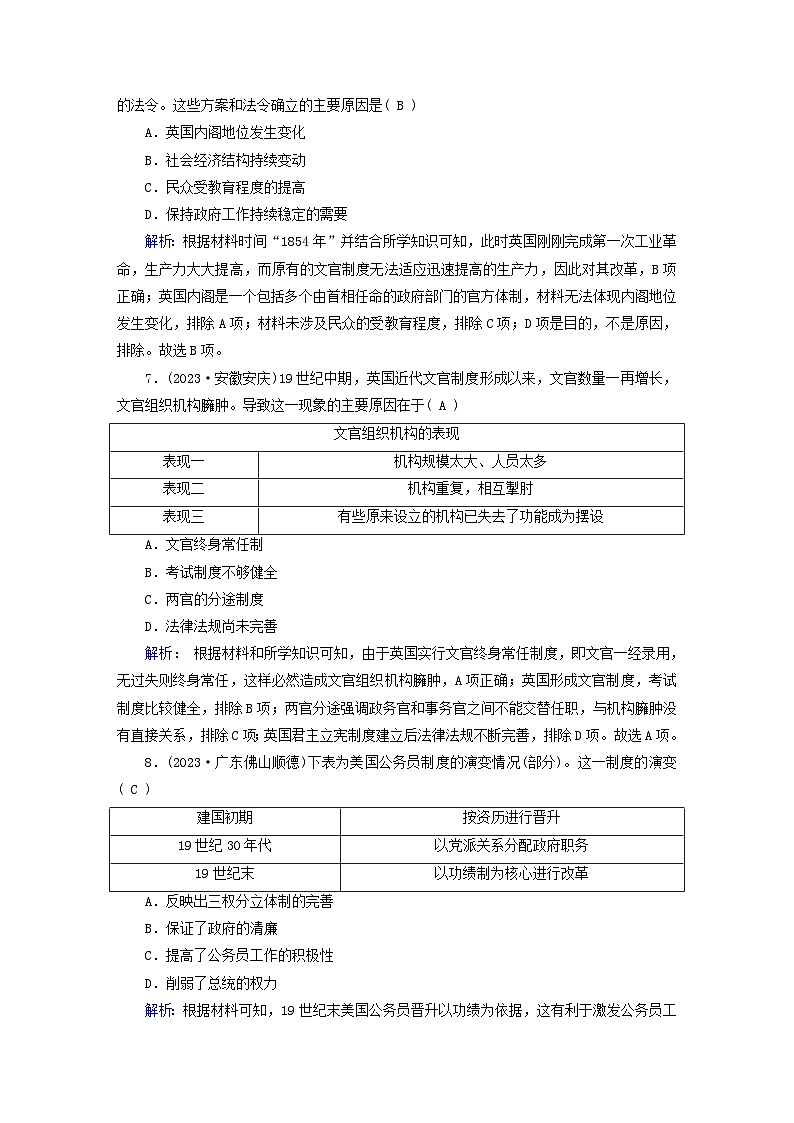 的法令。这些方案和法令确立的主要原因是( B )

A．英国内阁地位发生变化

B．社会经济结构持续变动

C．民众受教育程度的提高

D．保持政府工作持续稳定的需要

解析：根据材料时间“1854年”并结合所学知识可知，此时英国刚刚完成第一次工业革命，生产力大大提高，而原有的文官制度无法适应迅速提高的生产力，因此对其改革，B项正确；英国内阁是一个包括多个由首相任命的政府部门的官方体制，材料无法体现内阁地位发生变化，排除A项；材料未涉及民众的受教育程度，排除C项；D项是目的，不是原因，排除。故选B项。

7．(2023·安徽安庆)19世纪中期，英国近代文官制度形成以来，文官数量一再增长，文官组织机构臃肿。导致这一现象的主要原因在于( A )

| 文官组织机构的表现 | |
|---|---|
| 表现一 | 机构规模太大、人员太多 |
| 表现二 | 机构重复，相互掣肘 |
| 表现三 | 有些原来设立的机构已失去了功能成为摆设 |

A．文官终身常任制

B．考试制度不够健全

C．两官的分途制度

D．法律法规尚未完善

解析： 根据材料和所学知识可知，由于英国实行文官终身常任制度，即文官一经录用，无过失则终身常任，这样必然造成文官组织机构臃肿，A项正确；英国形成文官制度，考试制度比较健全，排除B项；两官分途强调政务官和事务官之间不能交替任职，与机构臃肿没有直接关系，排除C项；英国君主立宪制度建立后法律法规不断完善，排除D项。故选A项。

8．(2023·广东佛山顺德)下表为美国公务员制度的演变情况(部分)。这一制度的演变( C )

| 建国初期 | 按资历进行晋升 |
|---|---|
| 19世纪30年代 | 以党派关系分配政府职务 |
| 19世纪末 | 以功绩制为核心进行改革 |

A．反映出三权分立体制的完善

B．保证了政府的清廉

C．提高了公务员工作的积极性

D．削弱了总统的权力

解析：根据材料可知，19世纪末美国公务员晋升以功绩为依据，这有利于激发公务员工